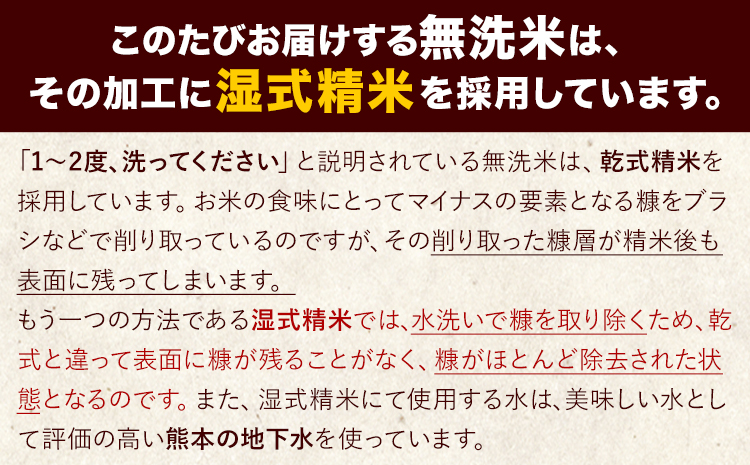 このたびお届けする無洗米は、
その加工に湿式精米を採用しています。

「1～2度、洗ってください」と説明されている無洗米は、乾式精米を採用しています。お米の食味にとってマイナスの要素となる糠をブラシなどで削り取っているのですが、その削り取った糠層が精米後も表面に残ってしまいます。
もう一つの方法である湿式精米では、水洗いで糠を取り除くため、乾式と違って表面に糠が残ることがなく、糠がほとんど除去された状態となるのです。また、湿式精米にて使用する水は、美味しい水として評価の高い熊本の地下水を使っています。